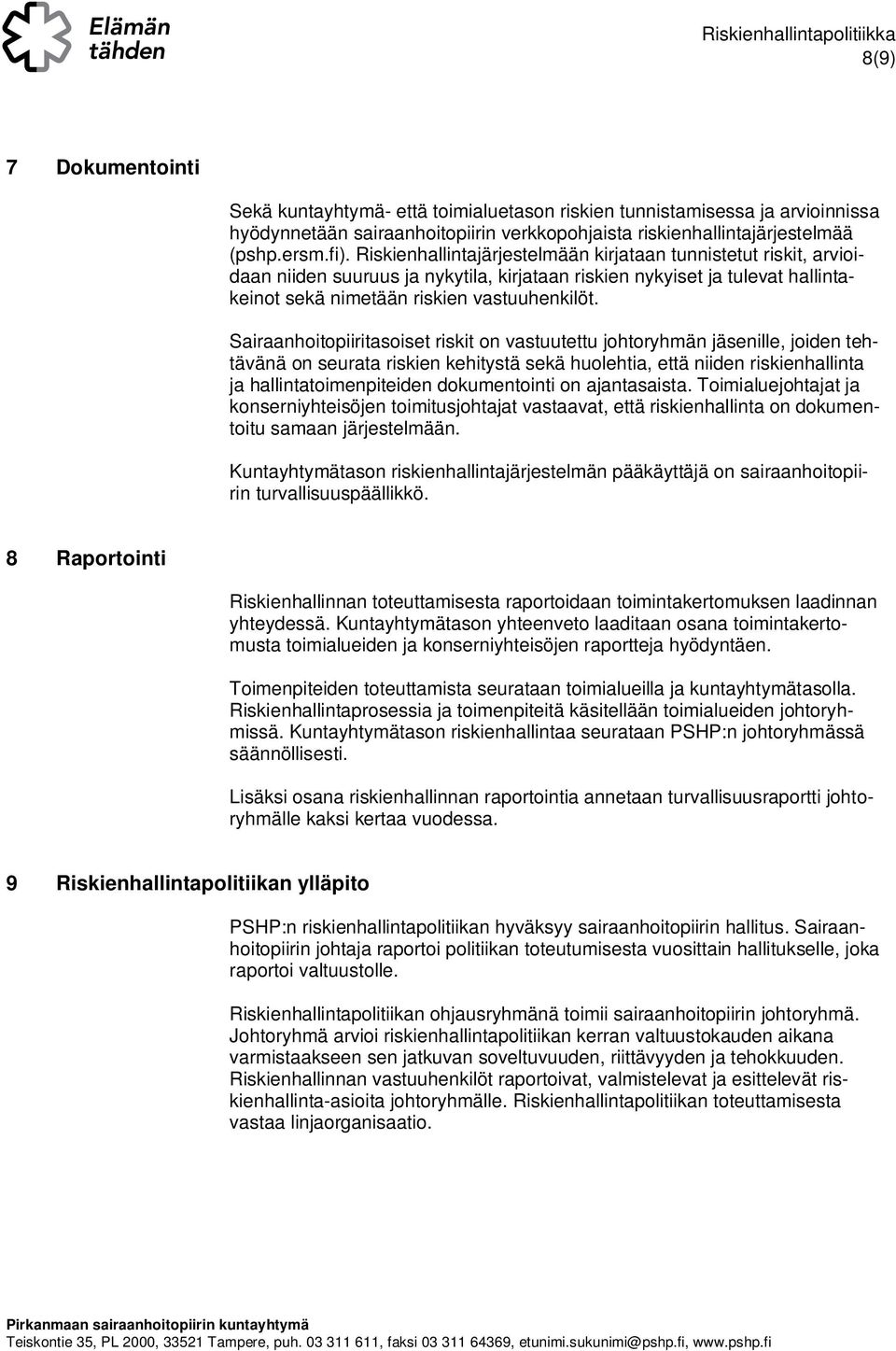 Elämän tähden

Riskienhallintapolitiikka
8(9)

7 Dokumentointi

Sekä kuntayhtymä- että toimialuetason riskien tunnistamisessa ja arvioinnissa hyödynnetään sairaanhoitopiirin verkkopohjaista riskienhallintajärjestelmää (pshp.ersm.fi). Riskienhallintajärjestelmään kirjataan tunnistetut riskit, arvioidaan niiden suuruus ja nykytila, kirjataan riskien nykyiset ja tulevat hallintakeinot sekä nimetään riskien vastuuhenkilöt.

Sairaanhoitopiiritasoiset riskit on vastuutettu johtoryhmän jäsenille, joiden tehtävänä on seurata riskien kehitystä sekä huolehtia, että niiden riskienhallinta ja hallintatoimenpiteiden dokumentointi on ajantasaista. Toimialuejohtajat ja konserniyhteisöjen toimitusjohtajat vastaavat, että riskienhallinta on dokumentoitu samaan järjestelmään.

Kuntayhtymätason riskienhallintajärjestelmän pääkäyttäjä on sairaanhoitopiirin turvallisuuspäällikkö.

8 Raportointi

Riskienhallinnan toteuttamisesta raportoidaan toimintakertomuksen laadinnan yhteydessä. Kuntayhtymätason yhteenveto laaditaan osana toimintakertomusta toimialueiden ja konserniyhteisöjen raportteja hyödyntäen.

Toimenpiteiden toteuttamista seurataan toimialueilla ja kuntayhtymätasolla. Riskienhallintaprosessia ja toimenpiteitä käsitellään toimialueiden johtoryhmissä. Kuntayhtymätason riskienhallintaa seurataan PSHP:n johtoryhmässä säännöllisesti.

Lisäksi osana riskienhallinnan raportointia annetaan turvallisuusraportti johtoryhmälle kaksi kertaa vuodessa.

9 Riskienhallintapolitiikan ylläpito

PSHP:n riskienhallintapolitiikan hyväksyy sairaanhoitopiirin hallitus. Sairaanhoitopiirin johtaja raportoi politiikan toteutumisesta vuosittain hallitukselle, joka raportoi valtuustolle.

Riskienhallintapolitiikan ohjausryhmänä toimii sairaanhoitopiirin johtoryhmä. Johtoryhmä arvioi riskienhallintapolitiikan kerran valtuustokauden aikana varmistaakseen sen jatkuvan soveltuvuuden, riittävyyden ja tehokkuuden. Riskienhallinnan vastuuhenkilöt raportoivat, valmistelevat ja esittelevät riskienhallinta-asioita johtoryhmälle. Riskienhallintapolitiikan toteuttamisesta vastaa linjaorganisaatio.

Pirkanmaan sairaanhoitopiirin kuntayhtymä
Teiskontie 35, PL 2000, 33521 Tampere, puh. 03 311 611, faksi 03 311 64369, etunimi.sukunimi@pshp.fi, www.pshp.fi